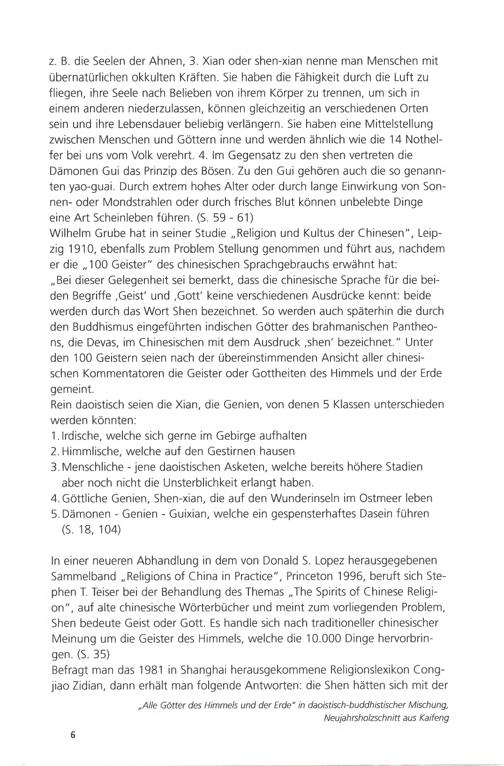 z. B. die Seelen der Ahnen, 3. Xian oder shen-xian nenne man Menschen mit übernatürlichen okkulten Kräften. Sie haben die Fähigkeit durch die Luft zu fliegen, ihre Seele nach Belieben von ihrem Körper zu trennen, um sich in einem anderen niederzulassen, können gleichzeitig an verschiedenen Orten sein und ihre Lebensdauer beliebig verlängern. Sie haben eine Mittelstellung zwischen Menschen und Göttern inne und werden ähnlich wie die 14 Nothelfer bei uns vom Volk verehrt. 4. Im Gegensatz zu den shen vertreten die Dämonen Gui das Prinzip des Bösen. Zu den Gui gehören auch die so genannten yao-guai. Durch extrem hohes Alter oder durch lange Einwirkung von Sonnen- oder Mondstrahlen oder durch frisches Blut können unbelebte Dinge eine Art Scheinleben führen. (S. 59 - 61)
Wilhelm Grube hat in seiner Studie „Religion und Kultus der Chinesen", Leipzig 1910, ebenfalls zum Problem Stellung genommen und führt aus, nachdem er die „100 Geister" des chinesischen Sprachgebrauchs erwähnt hat:
„Bei dieser Gelegenheit sei bemerkt, dass die chinesische Sprache für die beiden Begriffe ‚Geist' und ‚Gott' keine verschiedenen Ausdrücke kennt: beide werden durch das Wort Shen bezeichnet. So werden auch späterhin die durch den Buddhismus eingeführten indischen Götter des brahmanischen Pantheons, die Devas, im Chinesischen mit dem Ausdruck ‚shen' bezeichnet." Unter den 100 Geistern seien nach der übereinstimmenden Ansicht aller chinesischen Kommentatoren die Geister oder Gottheiten des Himmels und der Erde gemeint.
Rein daoistisch seien die Xian, die Genien, von denen 5 Klassen unterschieden werden könnten:
1. Irdische, welche sich gerne im Gebirge aufhalten
2. Himmlische, welche auf den Gestirnen hausen
3. Menschliche - jene daoistischen Asketen, welche bereits höhere Stadien aber noch nicht die Unsterblichkeit erlangt haben.
4. Göttliche Genien, Shen-xian, die auf den Wunderinseln im Ostmeer leben
5. Dämonen - Genien - Guixian, welche ein gespensterhaftes Dasein führen (S. 18, 104)

In einer neueren Abhandlung in dem von Donald S. Lopez herausgegebenen Sammelband „Religions of China in Practice", Princeton 1996, beruft sich Stephen T. Teiser bei der Behandlung des Themas „The Spirits of Chinese Religion", auf alte chinesische Wörterbücher und meint zum vorliegenden Problem, Shen bedeute Geist oder Gott. Es handle sich nach traditioneller chinesischer Meinung um die Geister des Himmels, welche die 10.000 Dinge hervorbringen. (S. 35)
Befragt man das 1981 in Shanghai herausgekommene Religionslexikon Congjiao Zidian, dann erhält man folgende Antworten: die Shen hätten sich mit der

„Alle Götter des Himmels und der Erde" in daoistisch-buddhistischer Mischung, Neujahrsholzschnitt aus Kaifeng

6